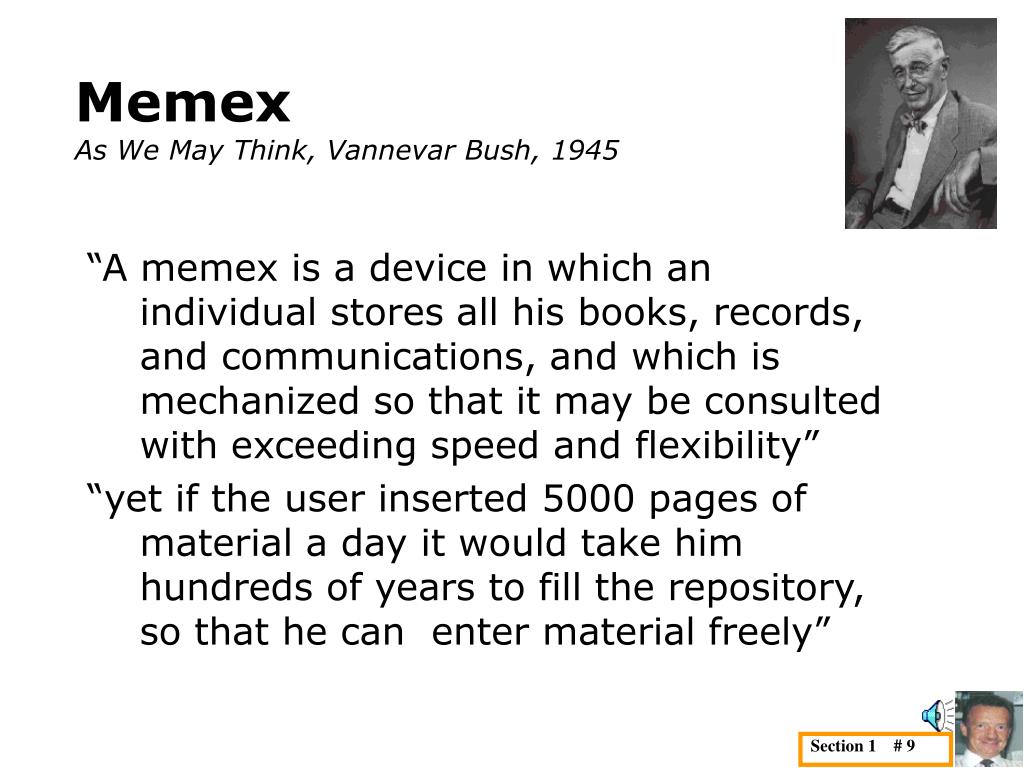 Memex
As We May Think, Vannevar Bush, 1945

“A memex is a device in which an individual stores all his books, records, and communications, and which is mechanized so that it may be consulted with exceeding speed and flexibility”

“yet if the user inserted 5000 pages of material a day it would take him hundreds of years to fill the repository, so that he can enter material freely”

Section 1 # 9